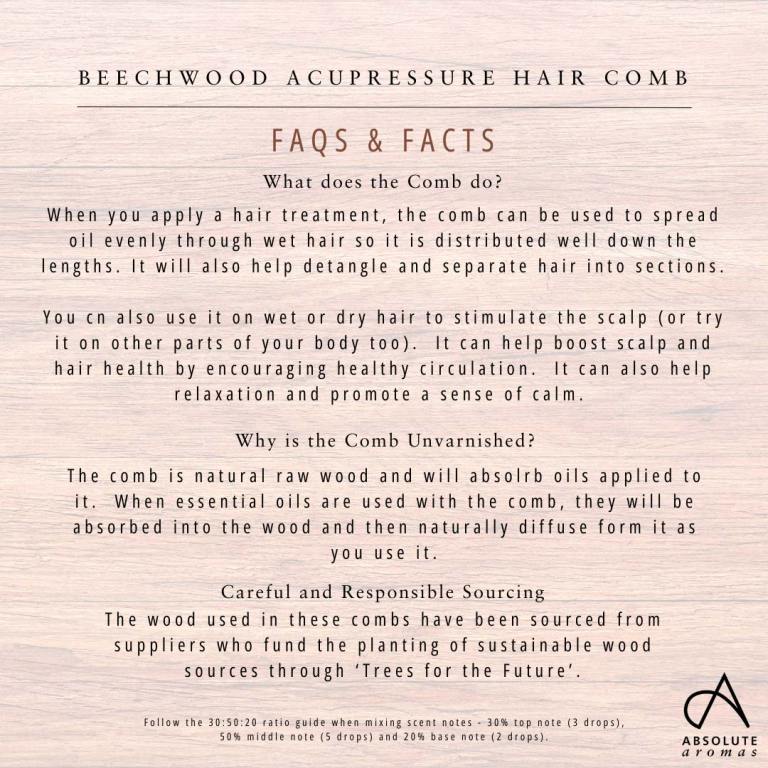 BEECHWOOD ACUPRESSURE HAIR COMB

FAQS & FACTS

What does the Comb do?

When you apply a hair treatment, the comb can be used to spread oil evenly through wet hair so it is distributed well down the lengths. It will also help detangle and separate hair into sections.

You cn also use it on wet or dry hair to stimulate the scalp (or try it on other parts of your body too). It can help boost scalp and hair health by encouraging healthy circulation. It can also help relaxation and promote a sense of calm.

Why is the Comb Unvarnished?

The comb is natural raw wood and will absolrb oils applied to it. When essential oils are used with the comb, they will be absorbed into the wood and then naturally diffuse form it as you use it.

Careful and Responsible Sourcing

The wood used in these combs have been sourced from suppliers who fund the planting of sustainable wood sources through 'Trees for the Future'.

Follow the 30:50:20 ratio guide when mixing scent notes - 30% top note (3 drops), 50% middle note (5 drops) and 20% base note (2 drops).

ABSOLUTE aromas